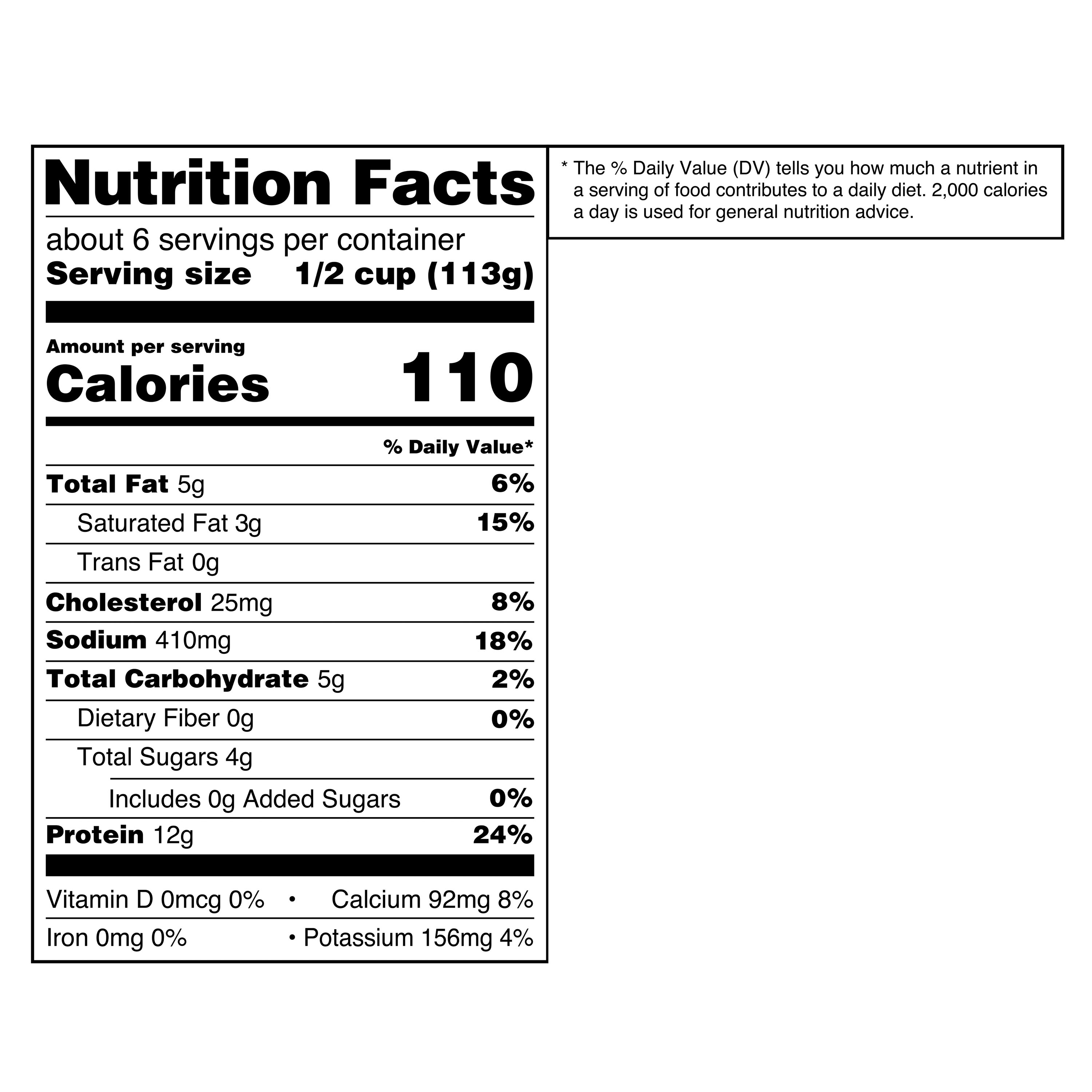 Nutrition Facts

about 6 servings per container
Serving size 1/2 cup (113g)

Amount per serving
Calories 110

% Daily Value*

Total Fat 5g 6%
Saturated Fat 3g 15%
Trans Fat 0g
Cholesterol 25mg 8%
Sodium 410mg 18%
Total Carbohydrate 5g 2%
Dietary Fiber 0g 0%
Total Sugars 4g
Includes 0g Added Sugars 0%
Protein 12g 24%

Vitamin D 0mcg 0% • Calcium 92mg 8%
Iron 0mg 0% • Potassium 156mg 4%

* The % Daily Value (DV) tells you how much a nutrient in a serving of food contributes to a daily diet. 2,000 calories a day is used for general nutrition advice.